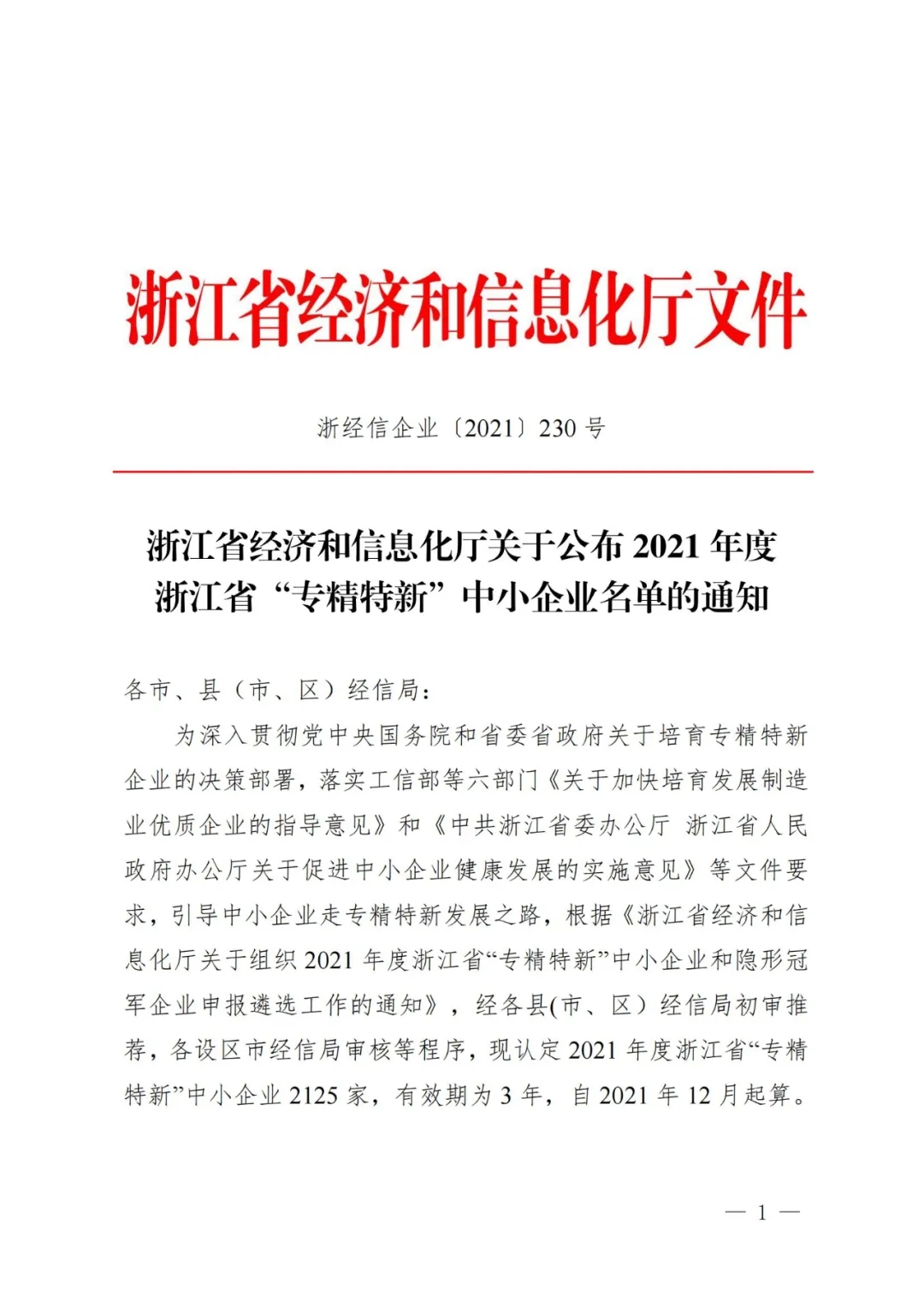 浙江省经济和信息化厅文件

浙经信企业〔2021〕230 号

浙江省经济和信息化厅关于公布 2021 年度浙江省“专精特新”中小企业名单的通知

各市、县（市、区）经信局：

为深入贯彻党中央国务院和省委省政府关于培育专精特新企业的决策部署，落实工信部等六部门《关于加快培育发展制造业优质企业的指导意见》和《中共浙江省委办公厅 浙江省人民政府办公厅关于促进中小企业健康发展的实施意见》等文件要求，引导中小企业走专精特新发展之路，根据《浙江省经济和信息化厅关于组织 2021 年度浙江省“专精特新”中小企业和隐形冠军企业申报遴选工作的通知》，经各县(市、区）经信局初审推荐，各设区市经信局审核等程序，现认定 2021 年度浙江省“专精特新”中小企业 2125 家，有效期为 3 年，自 2021 年 12 月起算。

— 1 —